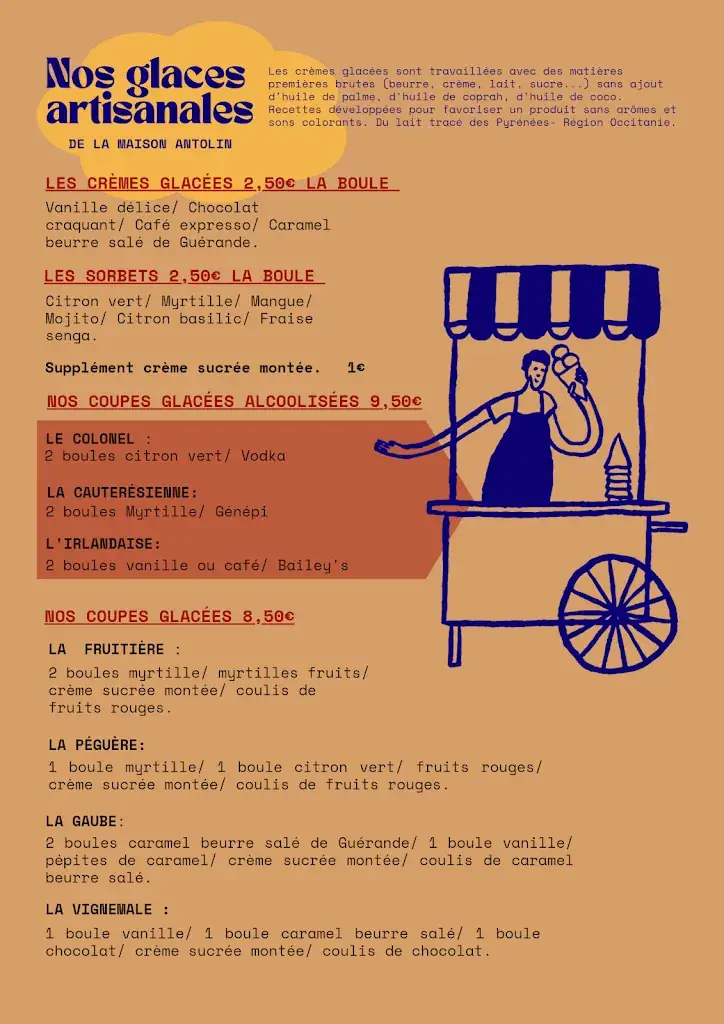 Nos glaces artisanales

DE LA MAISON ANTOLIN

Les crèmes glacées sont travaillées avec des matières premières brutes (beurre, crème, lait, sucre...) sans ajout d'huile de palme, d'huile de coprah, d'huile de coco. Recettes développées pour favoriser un produit sans arômes et sons colorants. Du lait tracé des Pyrénées- Région Occitanie.

LES CRÈMES GLACÉES 2,50€ LA BOULE

Vanille délice/ Chocolat craquant/ Café expresso/ Caramel beurre salé de Guérande.

LES SORBETS 2,50€ LA BOULE

Citron vert/ Myrtille/ Mangue/ Mojito/ Citron basilic/ Fraise senga.

Supplément crème sucrée montée. 1€

NOS COUPES GLACÉES ALCOOLISÉES 9,50€

LE COLONEL :
2 boules citron vert/ Vodka

LA CAUTERÉSIENNE:
2 boules Myrtille/ Génépi

L'IRLANDAISE:
2 boules vanille ou café/ Bailey's

NOS COUPES GLACÉES 8,50€

LA FRUITIÈRE :
2 boules myrtille/ myrtilles fruits/ crème sucrée montée/ coulis de fruits rouges.

LA PÉGUÈRE:
1 boule myrtille/ 1 boule citron vert/ fruits rouges/ crème sucrée montée/ coulis de fruits rouges.

LA GAUBE:
2 boules caramel beurre salé de Guérande/ 1 boule vanille/ pépites de caramel/ crème sucrée montée/ coulis de caramel beurre salé.

LA VIGNEMALE :
1 boule vanille/ 1 boule caramel beurre salé/ 1 boule chocolat/ crème sucrée montée/ coulis de chocolat.